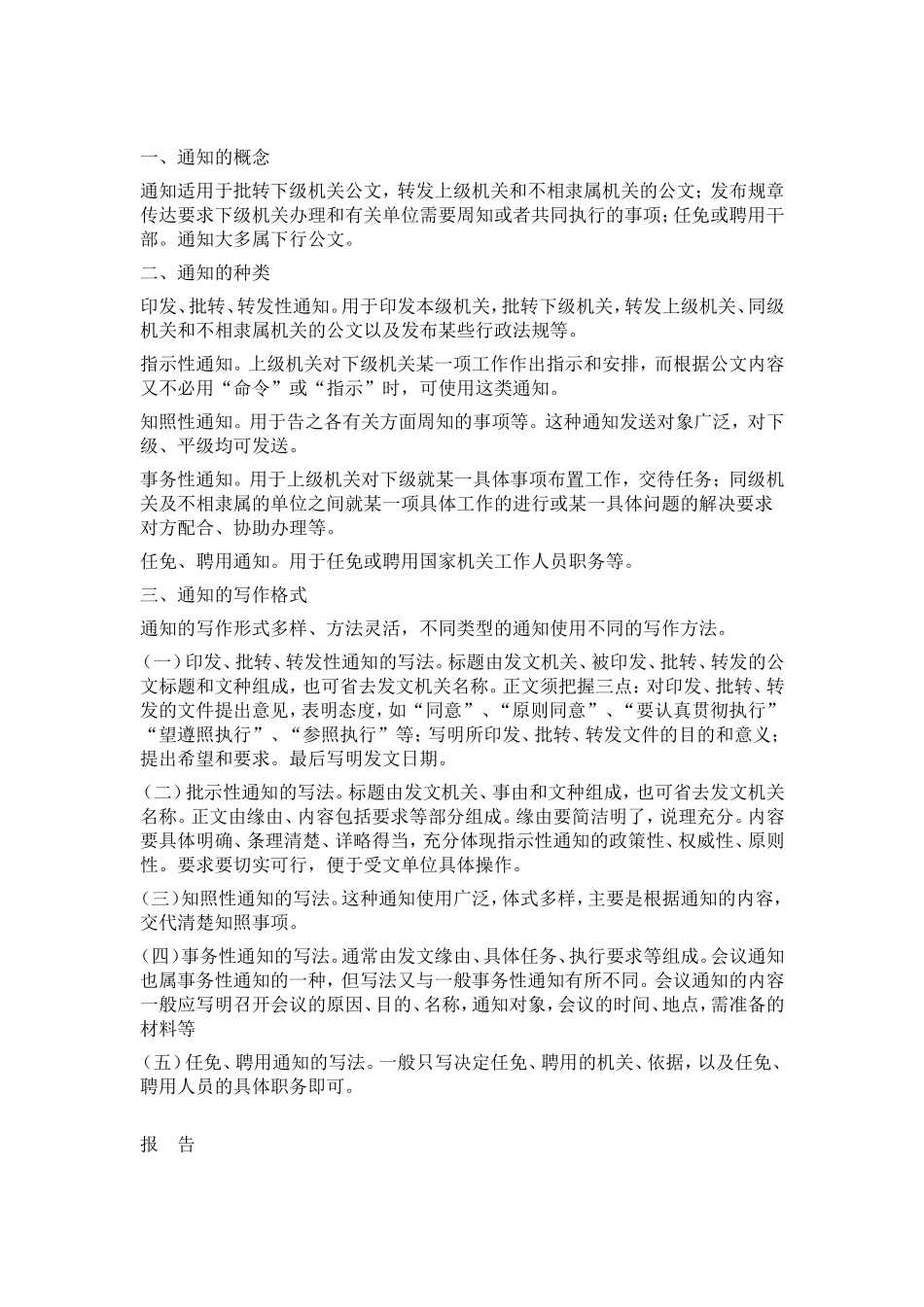 一、通知的概念

通知适用于批转下级机关公文，转发上级机关和不相隶属机关的公文；发布规章传达要求下级机关办理和有关单位需要周知或者共同执行的事项；任免或聘用干部。通知大多属下行公文。

二、通知的种类

印发、批转、转发性通知。用于印发本级机关，批转下级机关，转发上级机关、同级机关和不相隶属机关的公文以及发布某些行政法规等。

指示性通知。上级机关对下级机关某一项工作作出指示和安排，而根据公文内容又不必用“命令”或“指示”时，可使用这类通知。

知照性通知。用于告之各有关方面周知的事项等。这种通知发送对象广泛，对下级、平级均可发送。

事务性通知。用于上级机关对下级就某一具体事项布置工作，交待任务；同级机关及不相隶属的单位之间就某一项具体工作的进行或某一具体问题的解决要求对方配合、协助办理等。

任免、聘用通知。用于任免或聘用国家机关工作人员职务等。

三、通知的写作格式

通知的写作形式多样、方法灵活，不同类型的通知使用不同的写作方法。

(一)印发、批转、转发性通知的写法。标题由发文机关、被印发、批转、转发的公文标题和文种组成，也可省去发文机关名称。正文须把握三点：对印发、批转、转发的文件提出意见，表明态度，如“同意”、“原则同意”、“要认真贯彻执行”“望遵照执行”、“参照执行”等；写明所印发、批转、转发文件的目的和意义；提出希望和要求。最后写明发文日期。

(二)批示性通知的写法。标题由发文机关、事由和文种组成，也可省去发文机关名称。正文由缘由、内容包括要求等部分组成。缘由要简洁明了，说理充分。内容要具体明确、条理清楚、详略得当，充分体现指示性通知的政策性、权威性、原则性。要求要切实可行，便于受文单位具体操作。

(三)知照性通知的写法。这种通知使用广泛，体式多样，主要是根据通知的内容，交代清楚知照事项。

(四)事务性通知的写法。通常由发文缘由、具体任务、执行要求等组成。会议通知也属事务性通知的一种，但写法又与一般事务性通知有所不同。会议通知的内容一般应写明召开会议的原因、目的、名称，通知对象，会议的时间、地点，需准备的材料等

(五)任免、聘用通知的写法。一般只写决定任免、聘用的机关、依据，以及任免、聘用人员的具体职务即可。

报　告